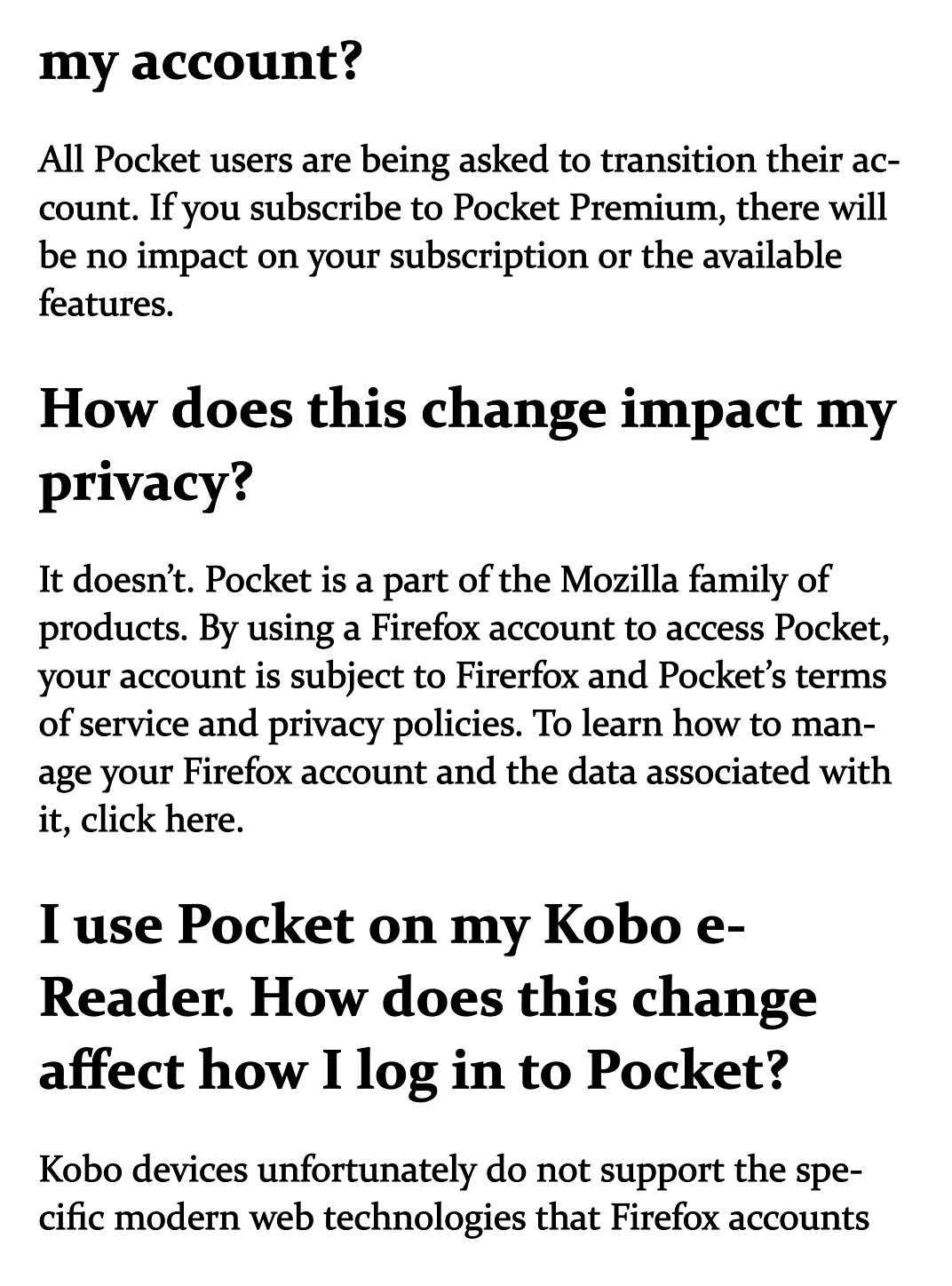 my account?

All Pocket users are being asked to transition their account. If you subscribe to Pocket Premium, there will be no impact on your subscription or the available features.

How does this change impact my privacy?

It doesn't. Pocket is a part of the Mozilla family of products. By using a Firefox account to access Pocket, your account is subject to Firerfox and Pocket's terms of service and privacy policies. To learn how to manage your Firefox account and the data associated with it, click here.

I use Pocket on my Kobo e-Reader. How does this change affect how I log in to Pocket?

Kobo devices unfortunately do not support the specific modern web technologies that Firefox accounts